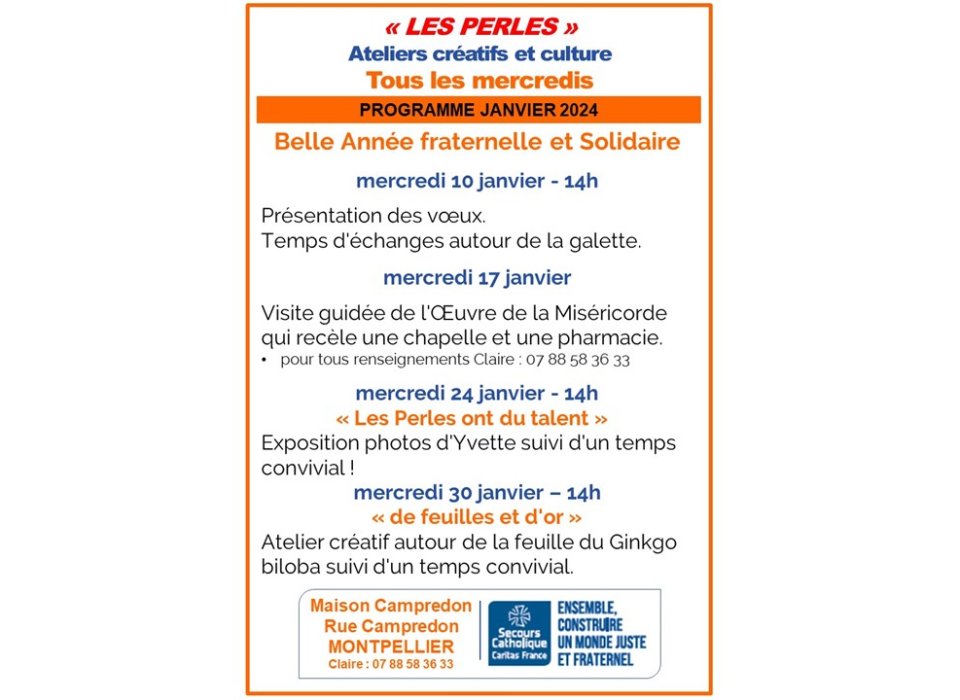 « LES PERLES »
Ateliers créatifs et culture
Tous les mercredis
PROGRAMME JANVIER 2024
Belle Année fraternelle et Solidaire

mercredi 10 janvier - 14h

Présentation des vœux.
Temps d'échanges autour de la galette.

mercredi 17 janvier

Visite guidée de l'Œuvre de la Miséricorde qui recèle une chapelle et une pharmacie.
• pour tous renseignements Claire : 07 88 58 36 33

mercredi 24 janvier - 14h
« Les Perles ont du talent »
Exposition photos d'Yvette suivi d'un temps convivial !

mercredi 30 janvier – 14h
« de feuilles et d'or »
Atelier créatif autour de la feuille du Ginkgo biloba suivi d'un temps convivial.

Maison Campredon
Rue Campredon
MONTPELLIER
Claire : 07 88 58 36 33

Secours Catholique
Caritas France

ENSEMBLE, CONSTRUIRE UN MONDE JUSTE ET FRATERNEL